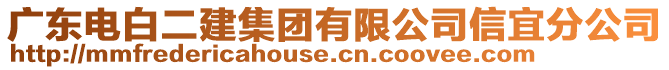 广东电白二建集团有限公司信宜分公司
http://mmfredericahouse.cn.coovee.com